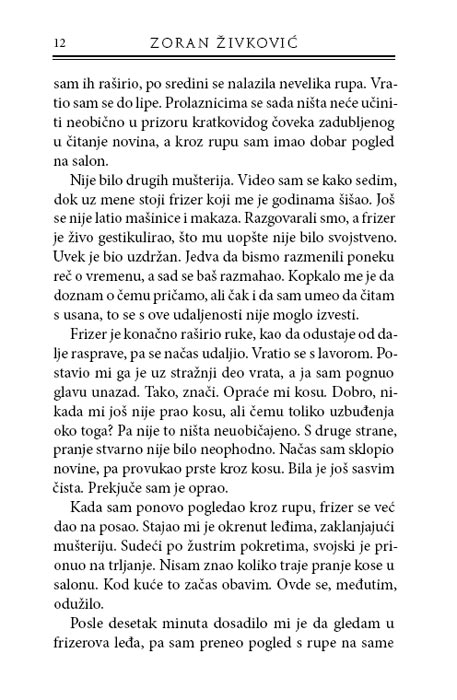 12 ZORAN ŽIVKOVIĆ

sam ih raširio, po sredini se nalazila nevelika rupa. Vratio sam se do lipe. Prolaznicima se sada ništa neće učiniti neobično u prizoru kratkovidog čoveka zadubljenog u čitanje novina, a kroz rupu sam imao dobar pogled na salon.

Nije bilo drugih mušterija. Video sam se kako sedim, dok uz mene stoji frizer koji me je godinama šišao. Još se nije latio mašinice i makaza. Razgovarali smo, a frizer je živo gestikulirao, što mu uopšte nije bilo svojstveno. Uvek je bio uzdržan. Jedva da bismo razmenili poneku reč o vremenu, a sad se baš razmahao. Kopkalo me je da doznam o čemu pričamo, ali čak i da sam umeo da čitam s usana, to se s ove udaljenosti nije moglo izvesti.

Frizer je konačno raširio ruke, kao da odustaje od dalje rasprave, pa se načas udaljio. Vratio se s lavorom. Postavio mi ga je uz stražnji deo vrata, a ja sam pognuo glavu unazad. Tako, znači. Opraće mi kosu. Dobro, nikada mi još nije prao kosu, ali čemu toliko uzbuđenja oko toga? Pa nije to ništa neuobičajeno. S druge strane, pranje stvarno nije bilo neophodno. Načas sam sklopio novine, pa provukao prste kroz kosu. Bila je još sasvim čista. Prekjuče sam je oprao.

Kada sam ponovo pogledao kroz rupu, frizer se već dao na posao. Stajao mi je okrenut leđima, zaklanjajući mušteriju. Sudeći po žustrim pokretima, svojski je prionuo na trljanje. Nisam znao koliko traje pranje kose u salonu. Kod kuće to začas obavim. Ovde se, međutim, odužilo.

Posle desetak minuta dosadilo mi je da gledam u frizerova leđa, pa sam preneo pogled s rupe na same